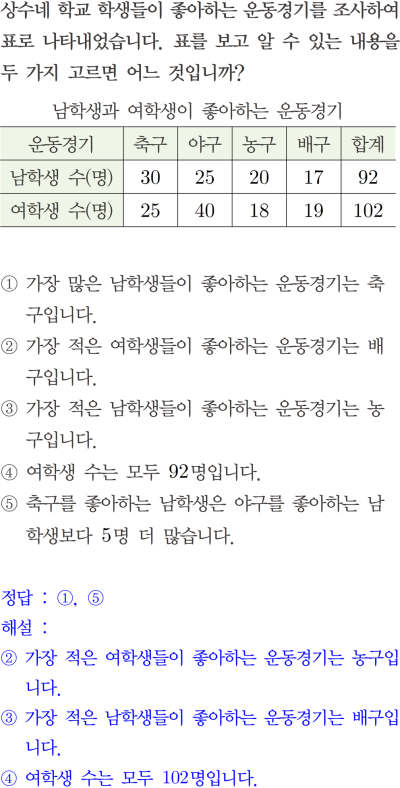 상수네 학교 학생들이 좋아하는 운동경기를 조사하여 표로 나타내었습니다. 표를 보고 알 수 있는 내용을 두 가지 고르면 어느 것입니까?

남학생과 여학생이 좋아하는 운동경기

| 운동경기 | 축구 | 야구 | 농구 | 배구 | 합계 |
|---|---|---|---|---|---|
| 남학생 수(명) | 30 | 25 | 20 | 17 | 92 |
| 여학생 수(명) | 25 | 40 | 18 | 19 | 102 |

① 가장 많은 남학생들이 좋아하는 운동경기는 축구입니다.

② 가장 적은 여학생들이 좋아하는 운동경기는 배구입니다.

③ 가장 적은 남학생들이 좋아하는 운동경기는 농구입니다.

④ 여학생 수는 모두 92명입니다.

⑤ 축구를 좋아하는 남학생은 야구를 좋아하는 남학생보다 5명 더 많습니다.

정답 : ①, ⑤
해설 :

② 가장 적은 여학생들이 좋아하는 운동경기는 농구입니다.

③ 가장 적은 남학생들이 좋아하는 운동경기는 배구입니다.

④ 여학생 수는 모두 102명입니다.